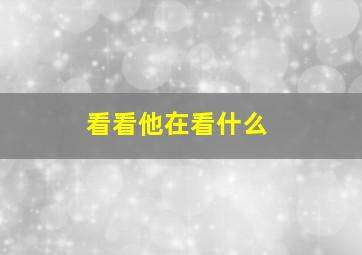 看看他在看什么